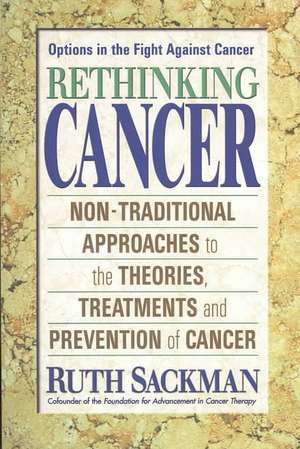 Options in the Fight Against Cancer

RETHINKING CANCER

NON-TRADITIONAL APPROACHES to the THEORIES, TREATMENTS and PREVENTION of CANCER

RUTH SACKMAN

Cofounder of the Foundation for Advancement in Cancer Therapy